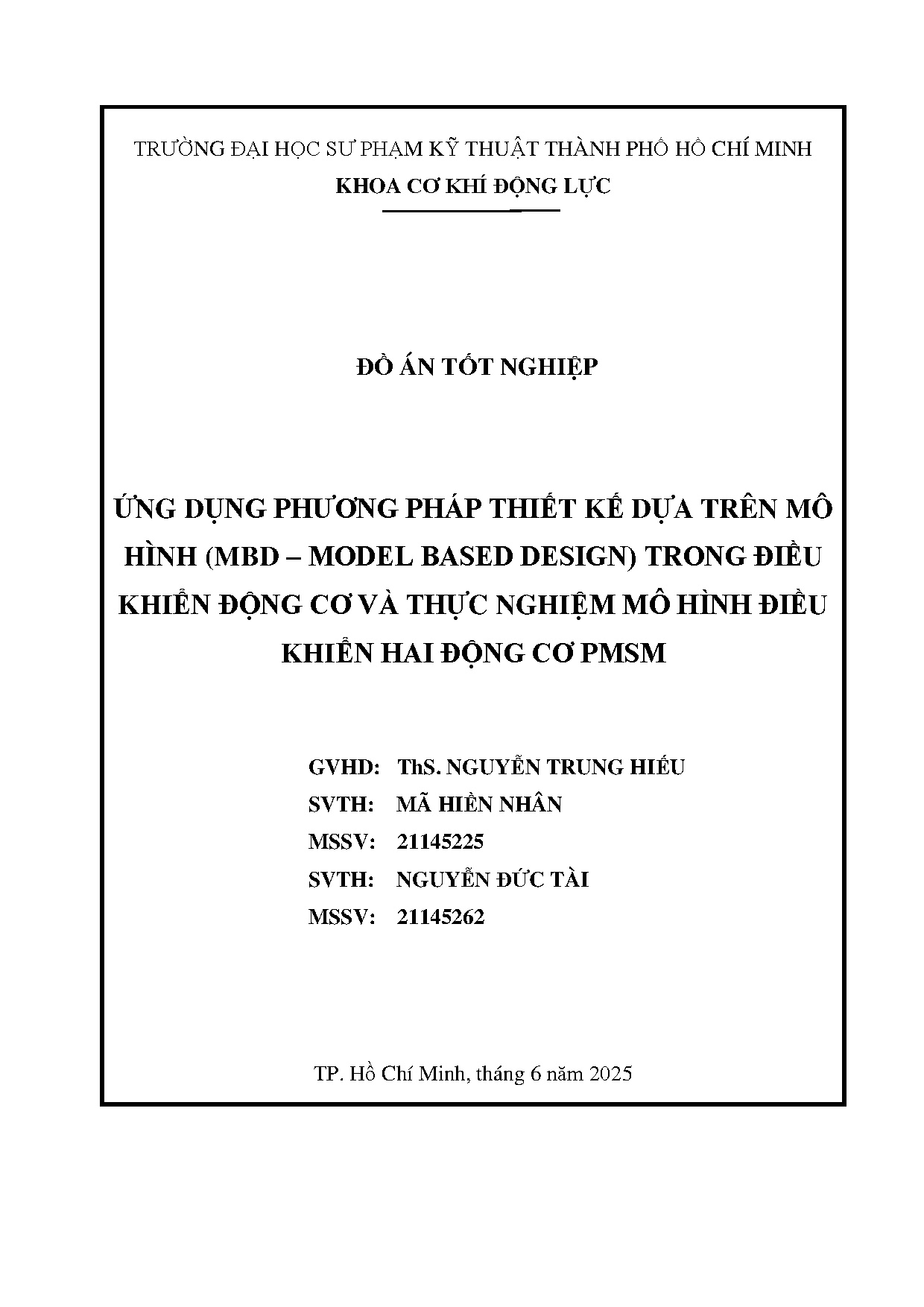 TRƯỜNG ĐẠI HỌC SƯ PHẠM KỸ THUẬT THÀNH PHỐ HỒ CHÍ MINH
KHOA CƠ KHÍ ĐỘNG LỰC

ĐỒ ÁN TỐT NGHIỆP

ỨNG DỤNG PHƯƠNG PHÁP THIẾT KẾ DỰA TRÊN MÔ HÌNH (MBD – MODEL BASED DESIGN) TRONG ĐIỀU KHIỂN ĐỘNG CƠ VÀ THỰC NGHIỆM MÔ HÌNH ĐIỀU KHIỂN HAI ĐỘNG CƠ PMSM

GVHD: ThS. NGUYỄN TRUNG HIẾU
SVTH: MÃ HIỀN NHÂN
MSSV: 21145225
SVTH: NGUYỄN ĐỨC TÀI
MSSV: 21145262

TP. Hồ Chí Minh, tháng 6 năm 2025